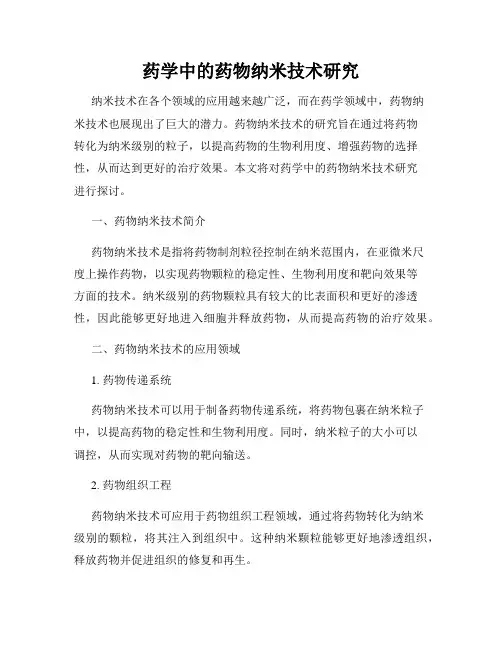 药学中的药物纳米技术研究

纳米技术在各个领域的应用越来越广泛，而在药学领域中，药物纳米技术也展现出了巨大的潜力。药物纳米技术的研究旨在通过将药物转化为纳米级别的粒子，以提高药物的生物利用度、增强药物的选择性，从而达到更好的治疗效果。本文将对药学中的药物纳米技术研究进行探讨。

一、药物纳米技术简介

药物纳米技术是指将药物制剂粒径控制在纳米范围内，在亚微米尺度上操作药物，以实现药物颗粒的稳定性、生物利用度和靶向效果等方面的技术。纳米级别的药物颗粒具有较大的比表面积和更好的渗透性，因此能够更好地进入细胞并释放药物，从而提高药物的治疗效果。

二、药物纳米技术的应用领域

1. 药物传递系统

药物纳米技术可以用于制备药物传递系统，将药物包裹在纳米粒子中，以提高药物的稳定性和生物利用度。同时，纳米粒子的大小可以调控，从而实现对药物的靶向输送。

2. 药物组织工程

药物纳米技术可应用于药物组织工程领域，通过将药物转化为纳米级别的颗粒，将其注入到组织中。这种纳米颗粒能够更好地渗透组织，释放药物并促进组织的修复和再生。